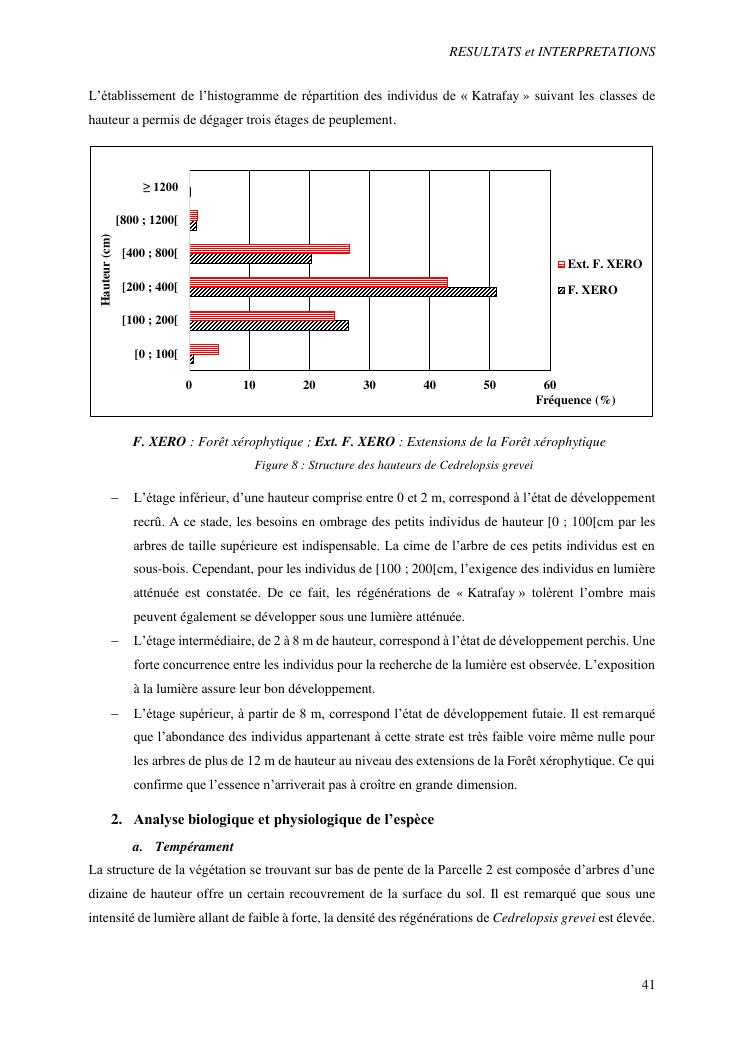 RESULTATS et INTERPRETATIONS

L'établissement de l'histogramme de répartition des individus de « Katrafay » suivant les classes de hauteur a permis de dégager trois étages de peuplement.

Hauteur (cm)

≥ 1200

[800 ; 1200[

[400 ; 800[

[200 ; 400[

[100 ; 200[

[0 ; 100[

0 10 20 30 40 50 60

Fréquence (%)

Ext. F. XERO

F. XERO

F. XERO : Forêt xérophytique ; Ext. F. XERO : Extensions de la Forêt xérophytique

Figure 8 : Structure des hauteurs de Cedrelopsis grevei

– L'étage inférieur, d'une hauteur comprise entre 0 et 2 m, correspond à l'état de développement recrû. A ce stade, les besoins en ombrage des petits individus de hauteur [0 ; 100[cm par les arbres de taille supérieure est indispensable. La cime de l'arbre de ces petits individus est en sous-bois. Cependant, pour les individus de [100 ; 200[cm, l'exigence des individus en lumière atténuée est constatée. De ce fait, les régénérations de « Katrafay » tolèrent l'ombre mais peuvent également se développer sous une lumière atténuée.

– L'étage intermédiaire, de 2 à 8 m de hauteur, correspond à l'état de développement perchis. Une forte concurrence entre les individus pour la recherche de la lumière est observée. L'exposition à la lumière assure leur bon développement.

– L'étage supérieur, à partir de 8 m, correspond l'état de développement futaie. Il est remarqué que l'abondance des individus appartenant à cette strate est très faible voire même nulle pour les arbres de plus de 12 m de hauteur au niveau des extensions de la Forêt xérophytique. Ce qui confirme que l'essence n'arriverait pas à croître en grande dimension.

2. Analyse biologique et physiologique de l'espèce

a. Tempérament

La structure de la végétation se trouvant sur bas de pente de la Parcelle 2 est composée d'arbres d'une dizaine de hauteur offre un certain recouvrement de la surface du sol. Il est remarqué que sous une intensité de lumière allant de faible à forte, la densité des régénérations de Cedrelopsis grevei est élevée.

41